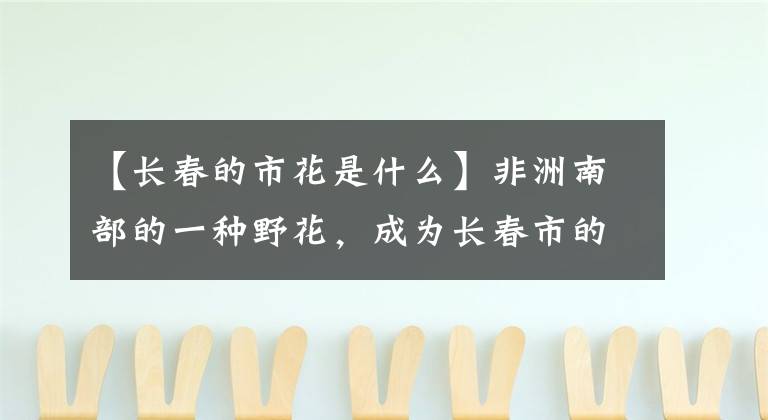 【长春的市花是什么】非洲南部的一种野花，成为长春市的